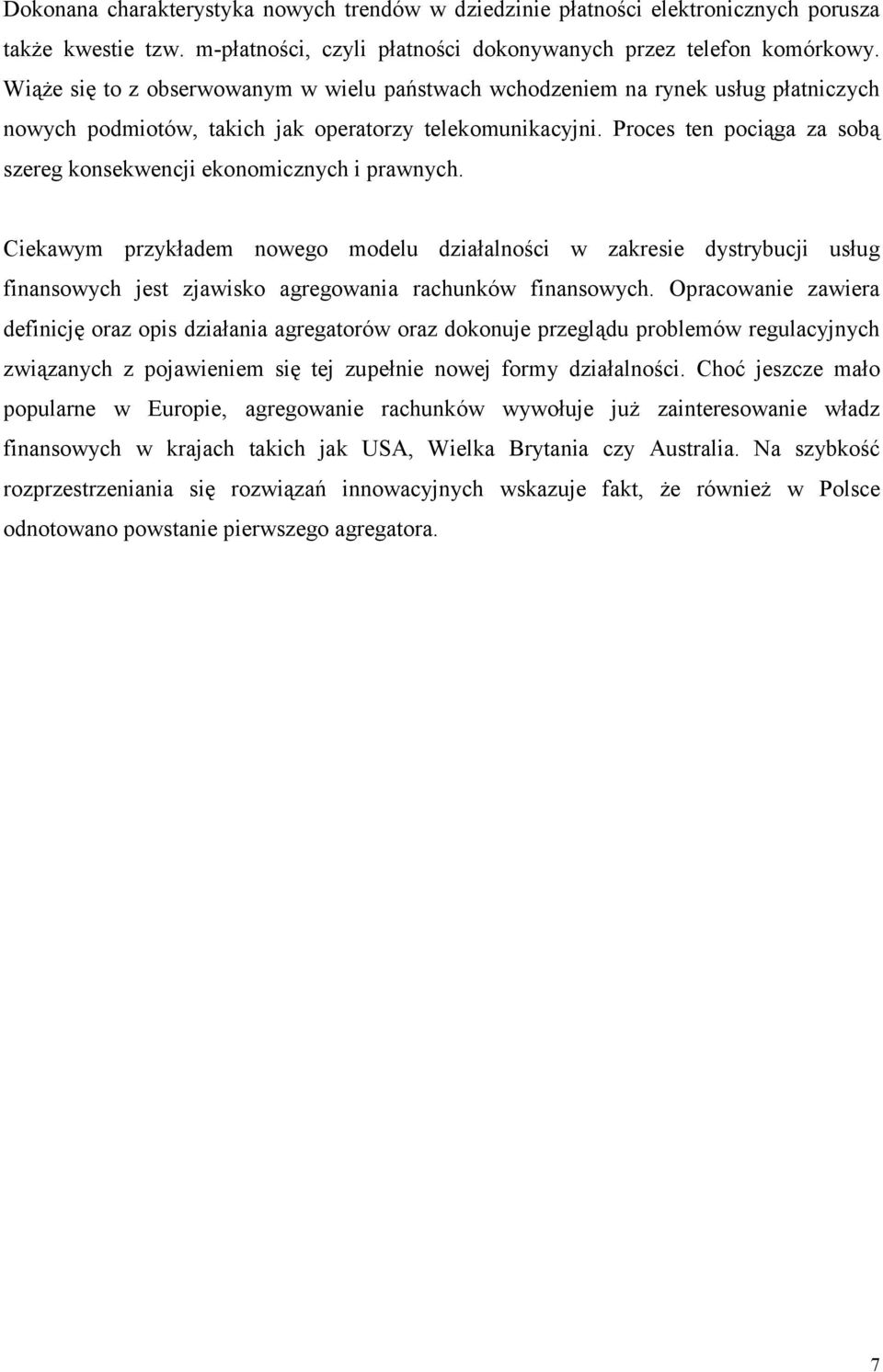 Dokonana charakterystyka nowych trendów w dziedzinie płatności elektronicznych porusza także kwestie tzw. m-płatności, czyli płatności dokonywanych przez telefon komórkowy. Wiąże się to z obserwowanym w wielu państwach wchodzeniem na rynek usług płatniczych nowych podmiotów, takich jak operatorzy telekomunikacyjni. Proces ten pociąga za sobą szereg konsekwencji ekonomicznych i prawnych.

Ciekawym przykładem nowego modelu działalności w zakresie dystrybucji usług finansowych jest zjawisko agregowania rachunków finansowych. Opracowanie zawiera definicję oraz opis działania agregatorów oraz dokonuje przeglądu problemów regulacyjnych związanych z pojawieniem się tej zupełnie nowej formy działalności. Choć jeszcze mało popularne w Europie, agregowanie rachunków wywołuje już zainteresowanie władz finansowych w krajach takich jak USA, Wielka Brytania czy Australia. Na szybkość rozprzestrzeniania się rozwiązań innowacyjnych wskazuje fakt, że również w Polsce odnotowano powstanie pierwszego agregatora.

7